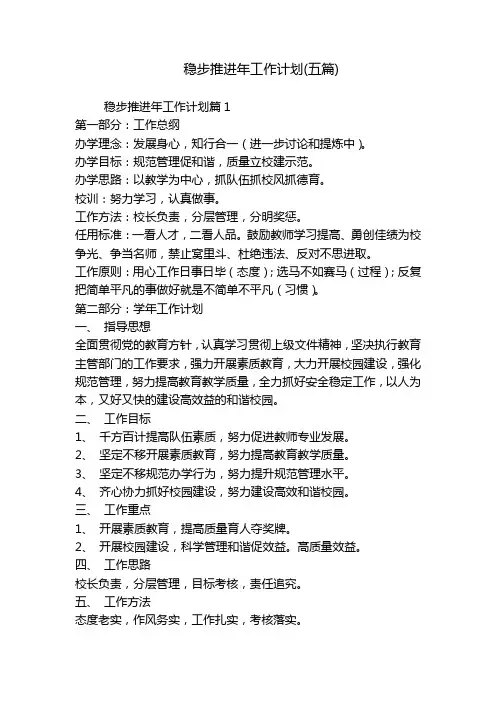 稳步推进年工作计划(五篇)

稳步推进年工作计划篇 1

第一部分：工作总纲

办学理念：发展身心，知行合一（进一步讨论和提炼中）。

办学目标：规范管理促和谐，质量立校建示范。

办学思路：以教学为中心，抓队伍抓校风抓德育。

校训：努力学习，认真做事。

工作方法：校长负责，分层管理，分明奖惩。

任用标准：一看人才，二看人品。鼓励教师学习提高、勇创佳绩为校争光、争当名师，禁止窝里斗、杜绝违法、反对不思进取。

工作原则：用心工作日事日毕（态度）；选马不如赛马（过程）；反复把简单平凡的事做好就是不简单不平凡（习惯）。

第二部分：学年工作计划

一、 指导思想

全面贯彻党的教育方针，认真学习贯彻上级文件精神，坚决执行教育主管部门的工作要求，强力开展素质教育，大力开展校园建设，强化规范管理，努力提高教育教学质量，全力抓好安全稳定工作，以人为本，又好又快的建设高效益的和谐校园。

二、 工作目标

1、 千方百计提高队伍素质，努力促进教师专业发展。

2、 坚定不移开展素质教育，努力提高教育教学质量。

3、 坚定不移规范办学行为，努力提升规范管理水平。

4、 齐心协力抓好校园建设，努力建设高效和谐校园。

三、 工作重点

1、 开展素质教育，提高质量育人夺奖牌。

2、 开展校园建设，科学管理和谐促效益。高质量效益。

四、 工作思路

校长负责，分层管理，目标考核，责任追究。

五、 工作方法

态度老实，作风务实，工作扎实，考核落实。